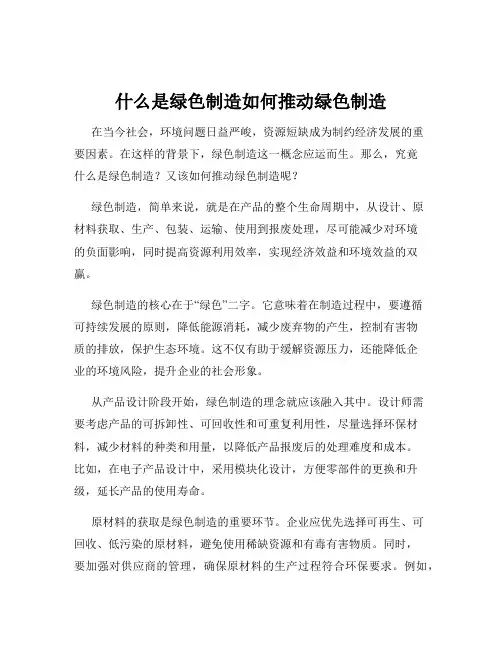 什么是绿色制造如何推动绿色制造

在当今社会，环境问题日益严峻，资源短缺成为制约经济发展的重要因素。在这样的背景下，绿色制造这一概念应运而生。那么，究竟什么是绿色制造？又该如何推动绿色制造呢？

绿色制造，简单来说，就是在产品的整个生命周期中，从设计、原材料获取、生产、包装、运输、使用到报废处理，尽可能减少对环境的负面影响，同时提高资源利用效率，实现经济效益和环境效益的双赢。

绿色制造的核心在于“绿色”二字。它意味着在制造过程中，要遵循可持续发展的原则，降低能源消耗，减少废弃物的产生，控制有害物质的排放，保护生态环境。这不仅有助于缓解资源压力，还能降低企业的环境风险，提升企业的社会形象。

从产品设计阶段开始，绿色制造的理念就应该融入其中。设计师需要考虑产品的可拆卸性、可回收性和可重复利用性，尽量选择环保材料，减少材料的种类和用量，以降低产品报废后的处理难度和成本。比如，在电子产品设计中，采用模块化设计，方便零部件的更换和升级，延长产品的使用寿命。

原材料的获取是绿色制造的重要环节。企业应优先选择可再生、可回收、低污染的原材料，避免使用稀缺资源和有毒有害物质。同时，要加强对供应商的管理，确保原材料的生产过程符合环保要求。例如，